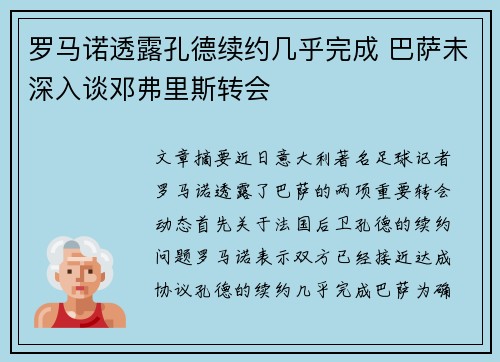 罗马诺透露孔德续约几乎完成 巴萨未深入谈邓弗里斯转会

文章摘要近日意大利著名足球记者罗马诺透露了巴萨的两项重要转会动态首先关于法国后卫孔德的续约问题罗马诺表示双方已经接近达成协议孔德的续约几乎完成巴萨为确